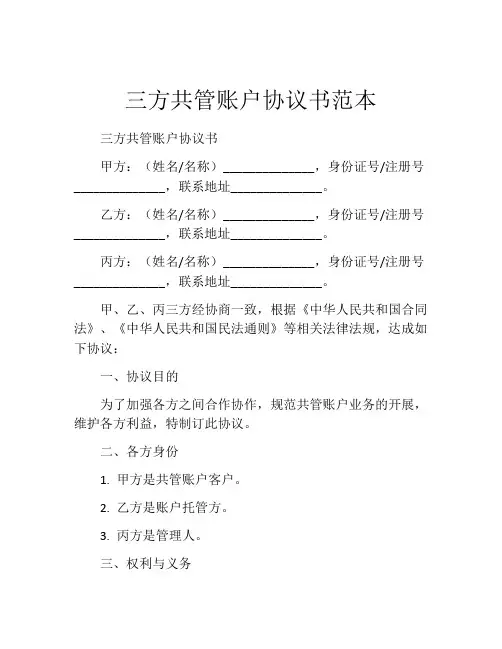 三方共管账户协议书范本

三方共管账户协议书

甲方：（姓名/名称）______________，身份证号/注册号______________，联系地址______________。

乙方：（姓名/名称）______________，身份证号/注册号______________，联系地址______________。

丙方：（姓名/名称）______________，身份证号/注册号______________，联系地址______________。

甲、乙、丙三方经协商一致，根据《中华人民共和国合同法》、《中华人民共和国民法通则》等相关法律法规，达成如下协议：

一、协议目的

为了加强各方之间合作协作，规范共管账户业务的开展，维护各方利益，特制订此协议。

二、各方身份

1. 甲方是共管账户客户。

2. 乙方是账户托管方。

3. 丙方是管理人。

三、权利与义务